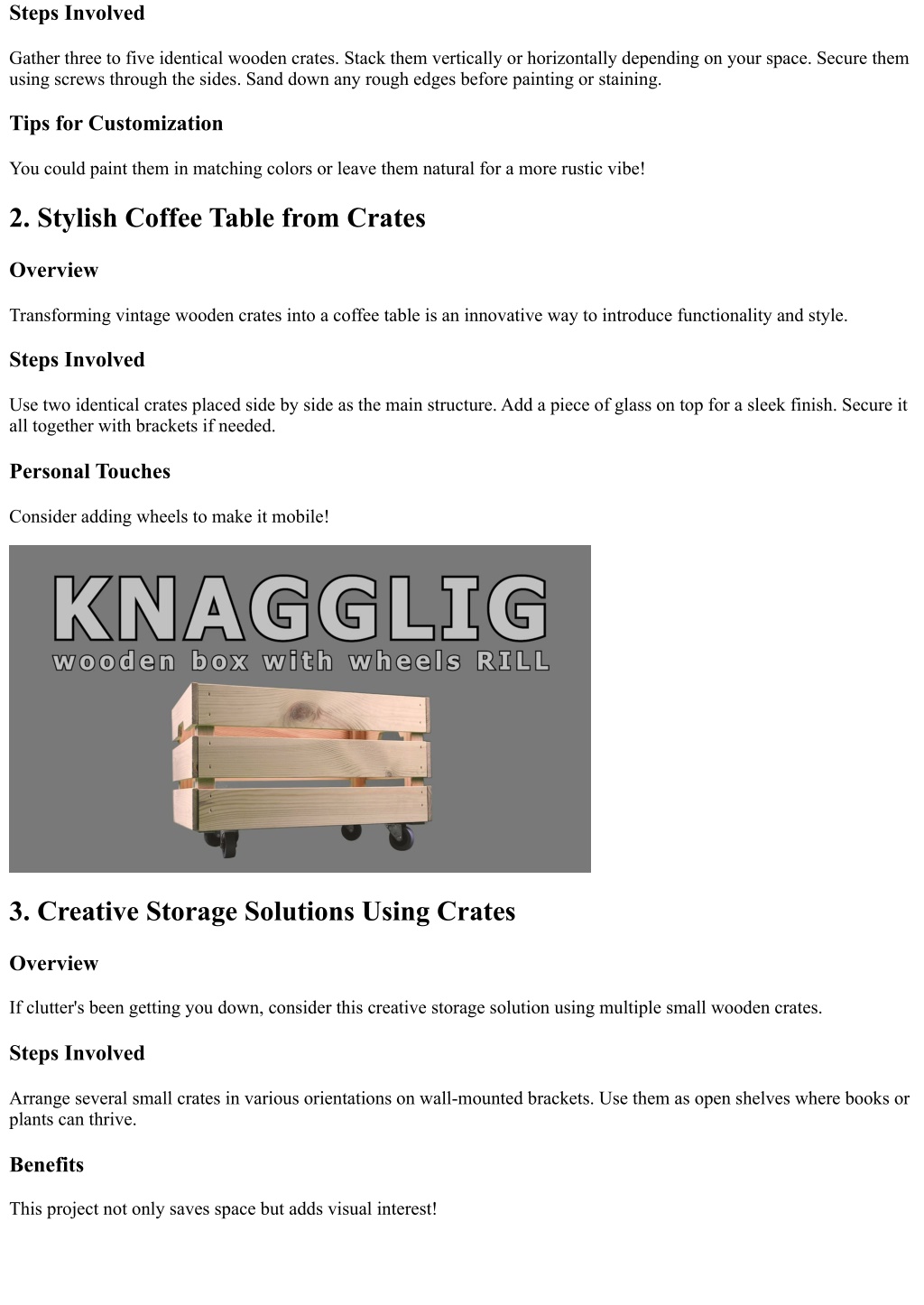 Steps Involved

Gather three to five identical wooden crates. Stack them vertically or horizontally depending on your space. Secure them using screws through the sides. Sand down any rough edges before painting or staining.

Tips for Customization

You could paint them in matching colors or leave them natural for a more rustic vibe!

2. Stylish Coffee Table from Crates

Overview

Transforming vintage wooden crates into a coffee table is an innovative way to introduce functionality and style.

Steps Involved

Use two identical crates placed side by side as the main structure. Add a piece of glass on top for a sleek finish. Secure it all together with brackets if needed.

Personal Touches

Consider adding wheels to make it mobile!

KNAGGLIG
wooden box with wheels RILL

3. Creative Storage Solutions Using Crates

Overview

If clutter's been getting you down, consider this creative storage solution using multiple small wooden crates.

Steps Involved

Arrange several small crates in various orientations on wall-mounted brackets. Use them as open shelves where books or plants can thrive.

Benefits

This project not only saves space but adds visual interest!